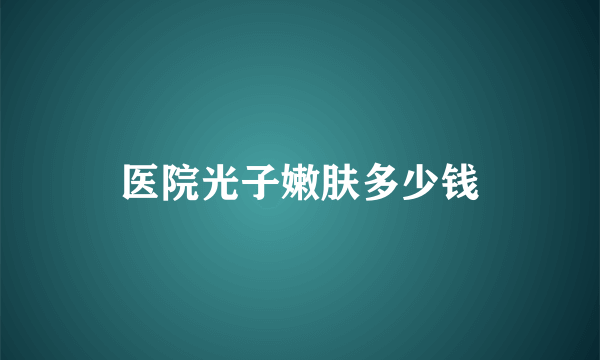 医院光子嫩肤多少钱